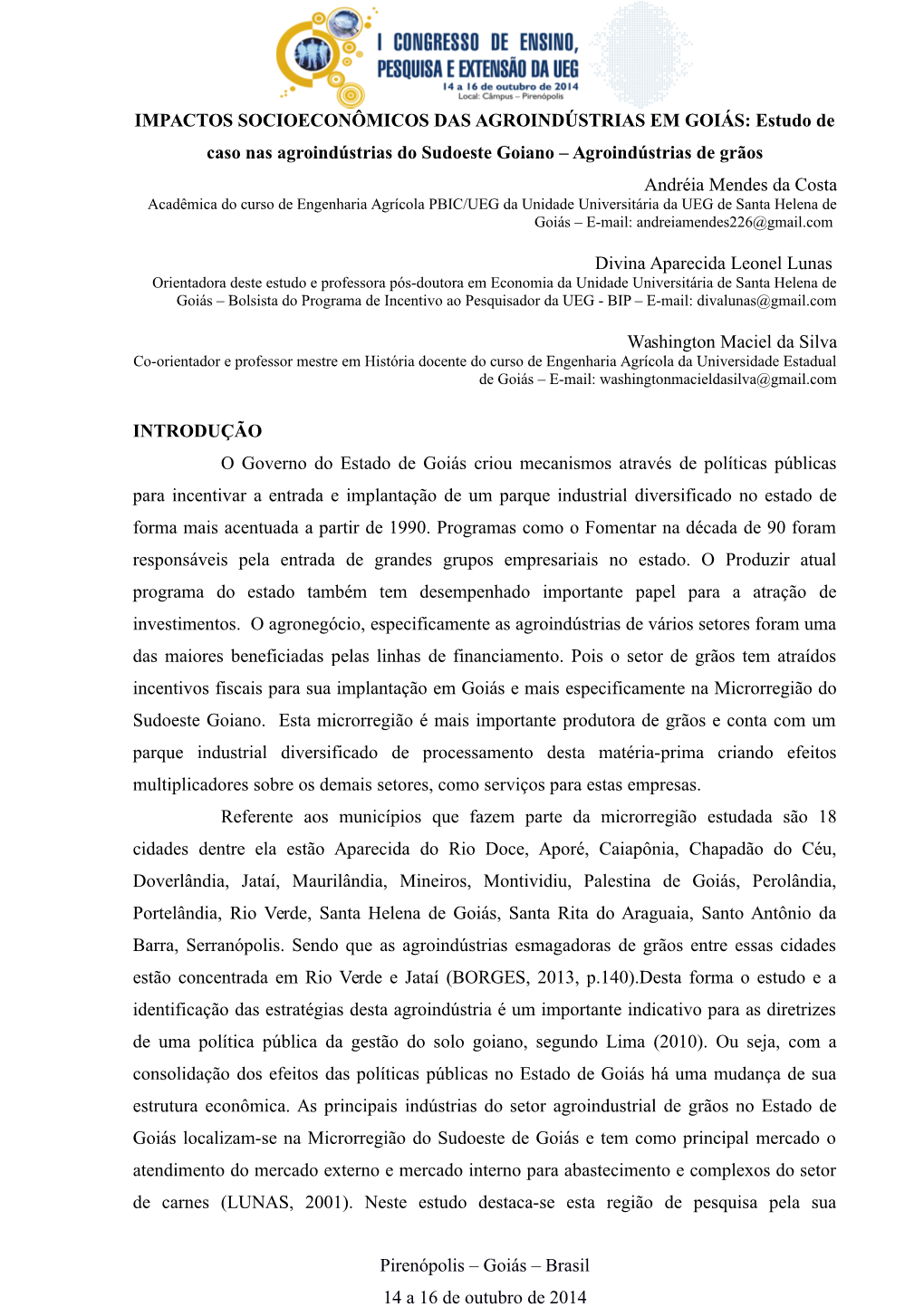 I CONGRESSO DE ENSINO, PESQUISA E EXTENSÃO DA UEG
14 a 16 de outubro de 2014
Local: Câmpus – Pirenópolis

IMPACTOS SOCIOECONÔMICOS DAS AGROINDÚSTRIAS EM GOIÁS: Estudo de caso nas agroindústrias do Sudoeste Goiano – Agroindústrias de grãos

Andréia Mendes da Costa
Acadêmica do curso de Engenharia Agrícola PBIC/UEG da Unidade Universitária da UEG de Santa Helena de Goiás – E-mail: andreiamendes226@gmail.com

Divina Aparecida Leonel Lunas
Orientadora deste estudo e professora pós-doutora em Economia da Unidade Universitária de Santa Helena de Goiás – Bolsista do Programa de Incentivo ao Pesquisador da UEG - BIP – E-mail: divalunas@gmail.com

Washington Maciel da Silva
Co-orientador e professor mestre em História docente do curso de Engenharia Agrícola da Universidade Estadual de Goiás – E-mail: washingtonmacieldasilva@gmail.com

INTRODUÇÃO

O Governo do Estado de Goiás criou mecanismos através de políticas públicas para incentivar a entrada e implantação de um parque industrial diversificado no estado de forma mais acentuada a partir de 1990. Programas como o Fomentar na década de 90 foram responsáveis pela entrada de grandes grupos empresariais no estado. O Produzir atual programa do estado também tem desempenhado importante papel para a atração de investimentos. O agronegócio, especificamente as agroindústrias de vários setores foram uma das maiores beneficiadas pelas linhas de financiamento. Pois o setor de grãos tem atraídos incentivos fiscais para sua implantação em Goiás e mais especificamente na Microrregião do Sudoeste Goiano. Esta microrregião é mais importante produtora de grãos e conta com um parque industrial diversificado de processamento desta matéria-prima criando efeitos multiplicadores sobre os demais setores, como serviços para estas empresas.

Referente aos municípios que fazem parte da microrregião estudada são 18 cidades dentre ela estão Aparecida do Rio Doce, Aporé, Caiapônia, Chapadão do Céu, Doverlândia, Jataí, Maurilândia, Mineiros, Montividiu, Palestina de Goiás, Perolândia, Portelândia, Rio Verde, Santa Helena de Goiás, Santa Rita do Araguaia, Santo Antônio da Barra, Serranópolis. Sendo que as agroindústrias esmagadoras de grãos entre essas cidades estão concentrada em Rio Verde e Jataí (BORGES, 2013, p.140).Desta forma o estudo e a identificação das estratégias desta agroindústria é um importante indicativo para as diretrizes de uma política pública da gestão do solo goiano, segundo Lima (2010). Ou seja, com a consolidação dos efeitos das políticas públicas no Estado de Goiás há uma mudança de sua estrutura econômica. As principais indústrias do setor agroindustrial de grãos no Estado de Goiás localizam-se na Microrregião do Sudoeste de Goiás e tem como principal mercado o atendimento do mercado externo e mercado interno para abastecimento e complexos do setor de carnes (LUNAS, 2001). Neste estudo destaca-se esta região de pesquisa pela sua

Pirenópolis – Goiás – Brasil
14 a 16 de outubro de 2014